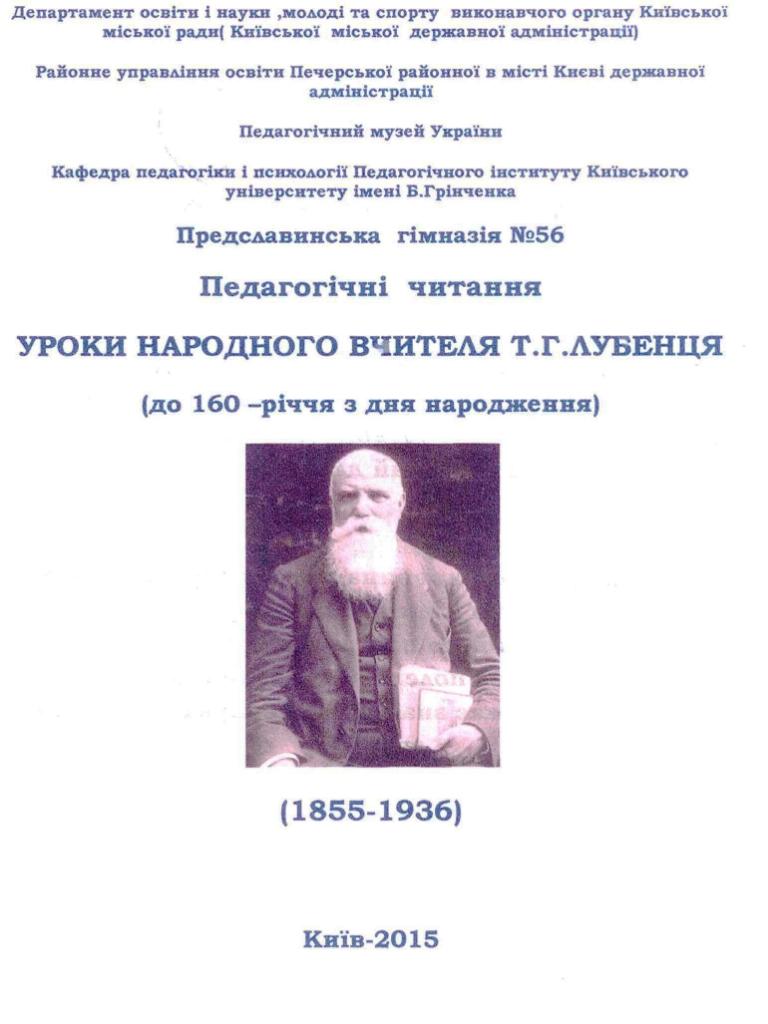 Департамент освіти і науки ,молоді та спорту виконавчого органу Київської міської ради( Київської міської державної адміністрації)

Районне управління освіти Печерської районної в місті Києві державної адміністрації

Педагогічний музей України

Кафедра педагогіки і психології Педагогічного інституту Київського університету імені Б.Грінченка

Предславинська гімназія №56

Педагогічні читання

УРОКИ НАРОДНОГО ВЧИТЕЛЯ Т.Г.ЛУБЕНЦЯ

(до 160 –річчя з дня народження)

(1855-1936)

Київ-2015